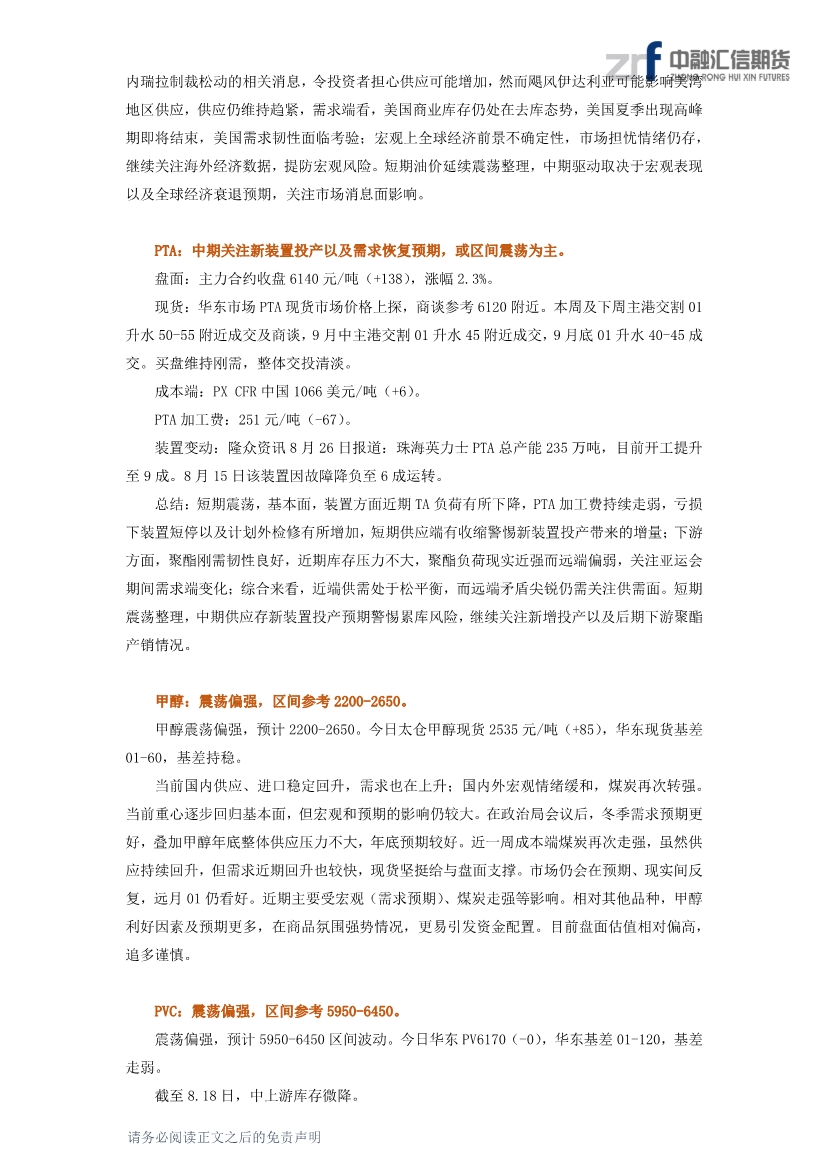 中融汇信期货
ZHONG RONG HUI XIN FUTURES

内瑞拉制裁松动的相关消息，令投资者担心供应可能增加，然而飓风伊达利亚可能影响美湾地区供应，供应仍维持趋紧，需求端看，美国商业库存仍处在去库态势，美国夏季出现高峰期即将结束，美国需求韧性面临考验；宏观上全球经济前景不确定性，市场担忧情绪仍存，继续关注海外经济数据，提防宏观风险。短期油价延续震荡整理，中期驱动取决于宏观表现以及全球经济衰退预期，关注市场消息面影响。

PTA：中期关注新装置投产以及需求恢复预期，或区间震荡为主。

盘面：主力合约收盘 6140 元/吨（+138），涨幅 2.3%。

现货：华东市场 PTA 现货市场价格上探，商谈参考 6120 附近。本周及下周主港交割 01 升水 50-55 附近成交及商谈，9 月中主港交割 01 升水 45 附近成交，9 月底 01 升水 40-45 成交。买盘维持刚需，整体交投清淡。

成本端：PX CFR 中国 1066 美元/吨（+6）。

PTA 加工费：251 元/吨（-67）。

装置变动：隆众资讯 8 月 26 日报道：珠海英力士 PTA 总产能 235 万吨，目前开工提升至 9 成。8 月 15 日该装置因故障降负至 6 成运转。

总结：短期震荡，基本面，装置方面近期 TA 负荷有所下降，PTA 加工费持续走弱，亏损下装置短停以及计划外检修有所增加，短期供应端有收缩警惕新装置投产带来的增量；下游方面，聚酯刚需韧性良好，近期库存压力不大，聚酯负荷现实近强而远端偏弱，关注亚运会期间需求端变化；综合来看，近端供需处于松平衡，而远端矛盾尖锐仍需关注供需面。短期震荡整理，中期供应存新装置投产预期警惕累库风险，继续关注新增投产以及后期下游聚酯产销情况。

甲醇：震荡偏强，区间参考 2200-2650。

甲醇震荡偏强，预计 2200-2650。今日太仓甲醇现货 2535 元/吨（+85），华东现货基差 01-60，基差持稳。

当前国内供应、进口稳定回升，需求也在上升；国内外宏观情绪缓和，煤炭再次转强。当前重心逐步回归基本面，但宏观和预期的影响仍较大。在政治局会议后，冬季需求预期更好，叠加甲醇年底整体供应压力不大，年底预期较好。近一周成本端煤炭再次走强，虽然供应持续回升，但需求近期回升也较快，现货坚挺给与盘面支撑。市场仍会在预期、现实间反复，远月 01 仍看好。近期主要受宏观（需求预期）、煤炭走强等影响。相对其他品种，甲醇利好因素及预期更多，在商品氛围强势情况，更易引发资金配置。目前盘面估值相对偏高，追多谨慎。

PVC：震荡偏强，区间参考 5950-6450。

震荡偏强，预计 5950-6450 区间波动。今日华东 PV6170（-0），华东基差 01-120，基差走弱。

截至 8.18 日，中上游库存微降。

请务必阅读正文之后的免责声明